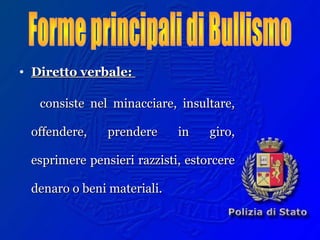 Forme principali di Bullismo

• Diretto verbale:

consiste nel minacciare, insultare, offendere, prendere in giro, esprimere pensieri razzisti, estorcere denaro o beni materiali.

Polizia di Stato